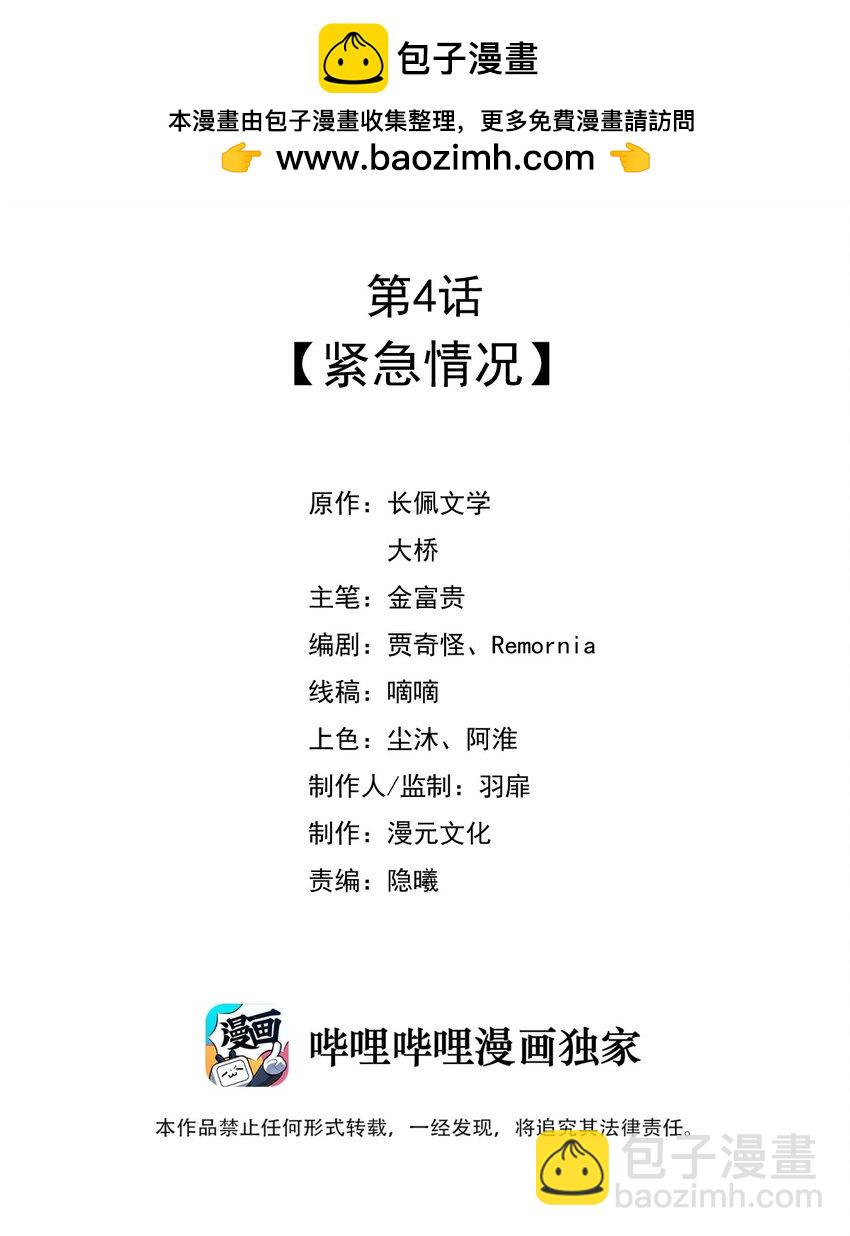 包子漫畫

本漫畫由包子漫畫收集整理，更多免費漫畫請訪問
👉 www.baozimh.com 👈

第4话
【紧急情况】

原作：长佩文学
大桥
主笔：金富贵
编剧：贾奇怪、Remornia
线稿：嘀嘀
上色：尘沐、阿淮
制作人/监制：羽扉
制作：漫元文化
责编：隐曦

漫画

哔哩哔哩漫画独家

本作品禁止任何形式转载，一经发现，将追究其法律责任。

包子漫畫
baozimh.com